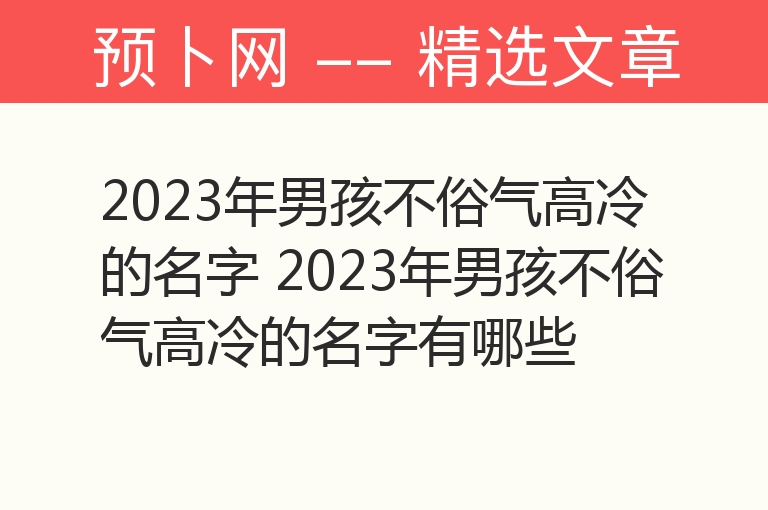 预卜网 —— 精选文章

2023年男孩不俗气高冷的名字 2023年男孩不俗气高冷的名字有哪些